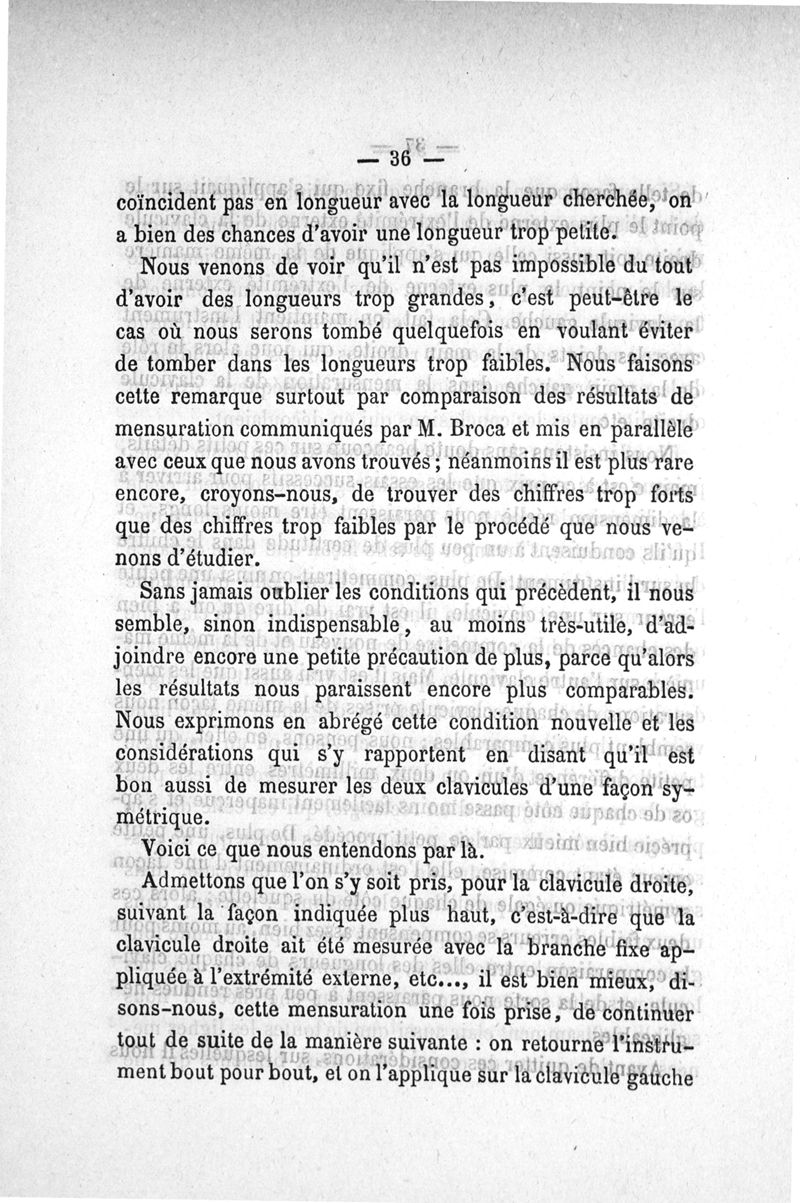 — 36 —

coïncident pas en longueur avec la longueur cherchée, on a bien des chances d'avoir une longueur trop petite.

Nous venons de voir qu'il n'est pas impossible du tout d'avoir des longueurs trop grandes, c'est peut-être le cas où nous serons tombé quelquefois en voulant éviter de tomber dans les longueurs trop faibles. Nous faisons cette remarque surtout par comparaison des résultats de mensuration communiqués par M. Broca et mis en parallèle avec ceux que nous avons trouvés ; néanmoins il est plus rare encore, croyons-nous, de trouver des chiffres trop forts que des chiffres trop faibles par le procédé que nous venons d'étudier.

Sans jamais oublier les conditions qui précèdent, il nous semble, sinon indispensable, au moins très-utile, d'adjoindre encore une petite précaution de plus, parce qu'alors les résultats nous paraissent encore plus comparables. Nous exprimons en abrégé cette condition nouvelle et les considérations qui s'y rapportent en disant qu'il est bon aussi de mesurer les deux clavicules d'une façon symétrique.

Voici ce que nous entendons par là.

Admettons que l'on s'y soit pris, pour la clavicule droite, suivant la façon indiquée plus haut, c'est-à-dire que la clavicule droite ait été mesurée avec la branche fixe appliquée à l'extrémité externe, etc..., il est bien mieux, disons-nous, cette mensuration une fois prise, de continuer tout de suite de la manière suivante : on retourne l'instrument bout pour bout, et on l'applique sur la clavicule gauche